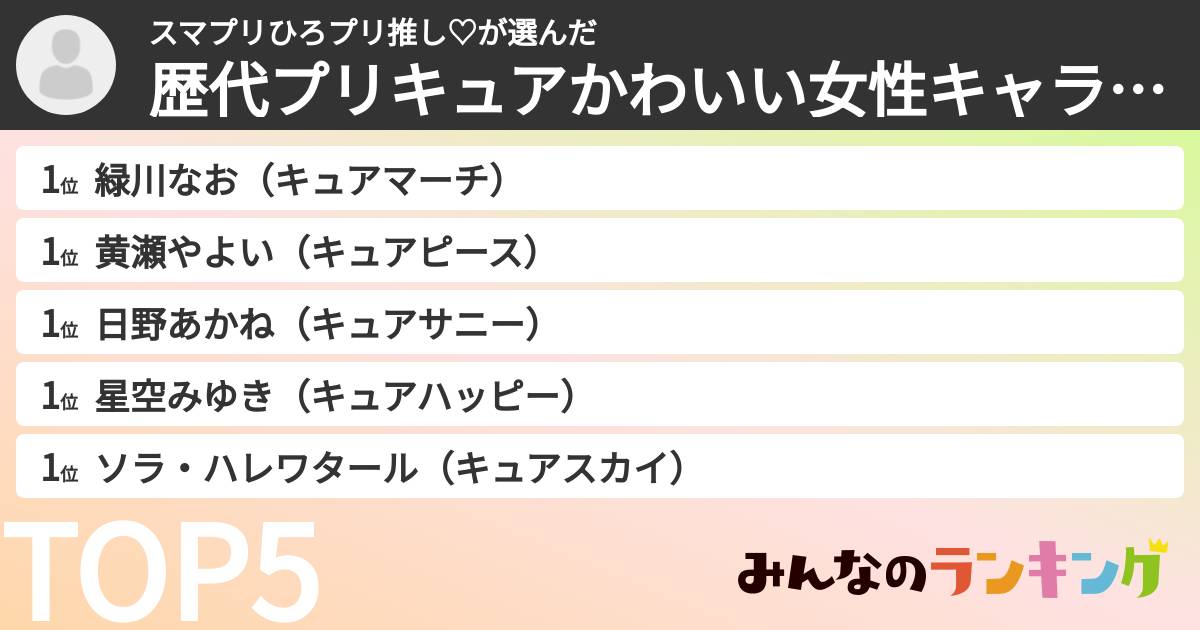 スマプリひろプリ推し♡が選んだ
歴代プリキュアかわいい女性キャラ…

1位 緑川なお（キュアマーチ）

1位 黄瀬やよい（キュアピース）

1位 日野あかね（キュアサニー）

1位 星空みゆき（キュアハッピー）

1位 ソラ・ハレワタール（キュアスカイ）

TOP5

みんなのランキング